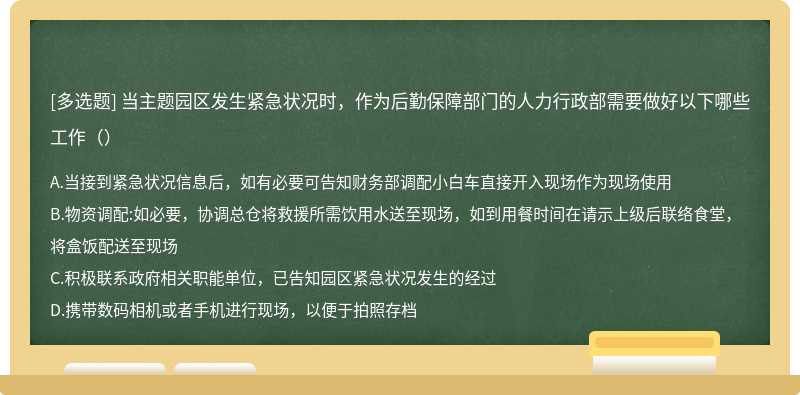 [多选题] 当主题园区发生紧急状况时，作为后勤保障部门的人力行政部需要做好以下哪些工作（）

A.当接到紧急状况信息后，如有必要可告知财务部调配小白车直接开入现场作为现场使用
B.物资调配:如必要，协调总仓将救援所需饮用水送至现场，如到用餐时间在请示上级后联络食堂，将盒饭配送至现场
C.积极联系政府相关职能单位，已告知园区紧急状况发生的经过
D.携带数码相机或者手机进行现场，以便于拍照存档